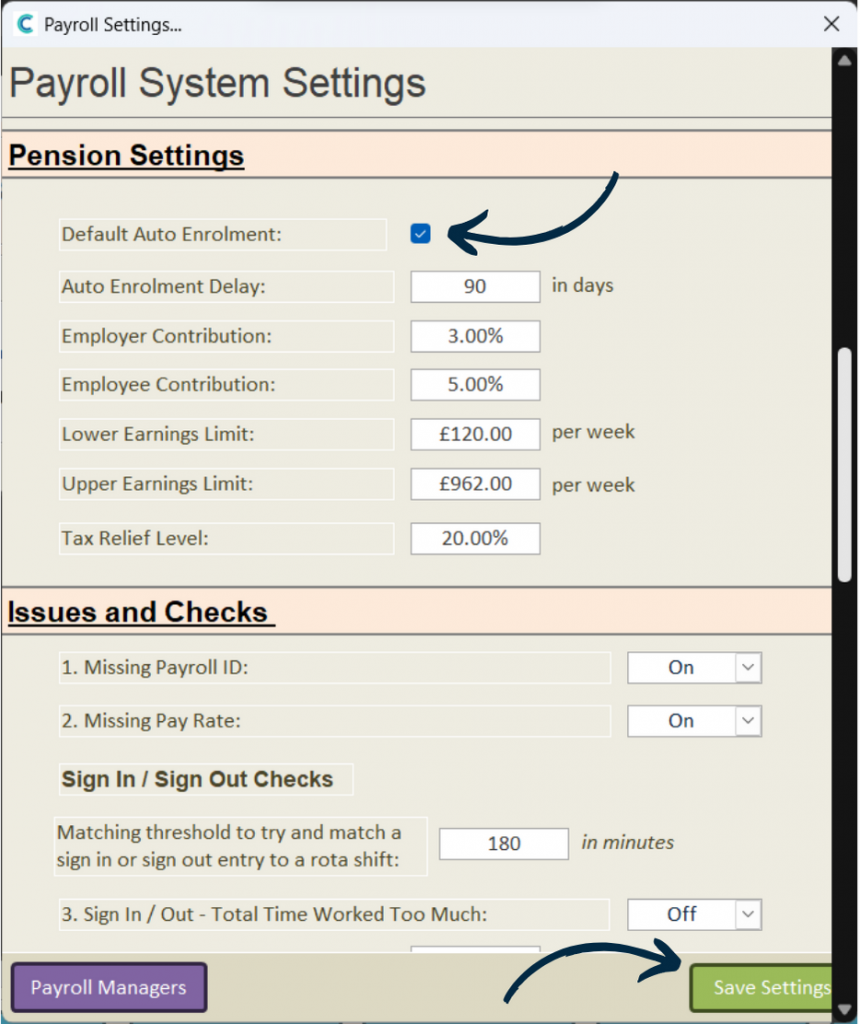 Payroll Settings...

Payroll System Settings

Pension Settings

Default Auto Enrolment:

Auto Enrolment Delay: 90 in days

Employer Contribution: 3.00%

Employee Contribution: 5.00%

Lower Earnings Limit: £120.00 per week

Upper Earnings Limit: £962.00 per week

Tax Relief Level: 20.00%

Issues and Checks

1. Missing Payroll ID: On

2. Missing Pay Rate: On

Sign In / Sign Out Checks

Matching threshold to try and match a sign in or sign out entry to a rota shift: 180 in minutes

3. Sign In / Out - Total Time Worked Too Much: Off

Payroll Managers

Save Settings